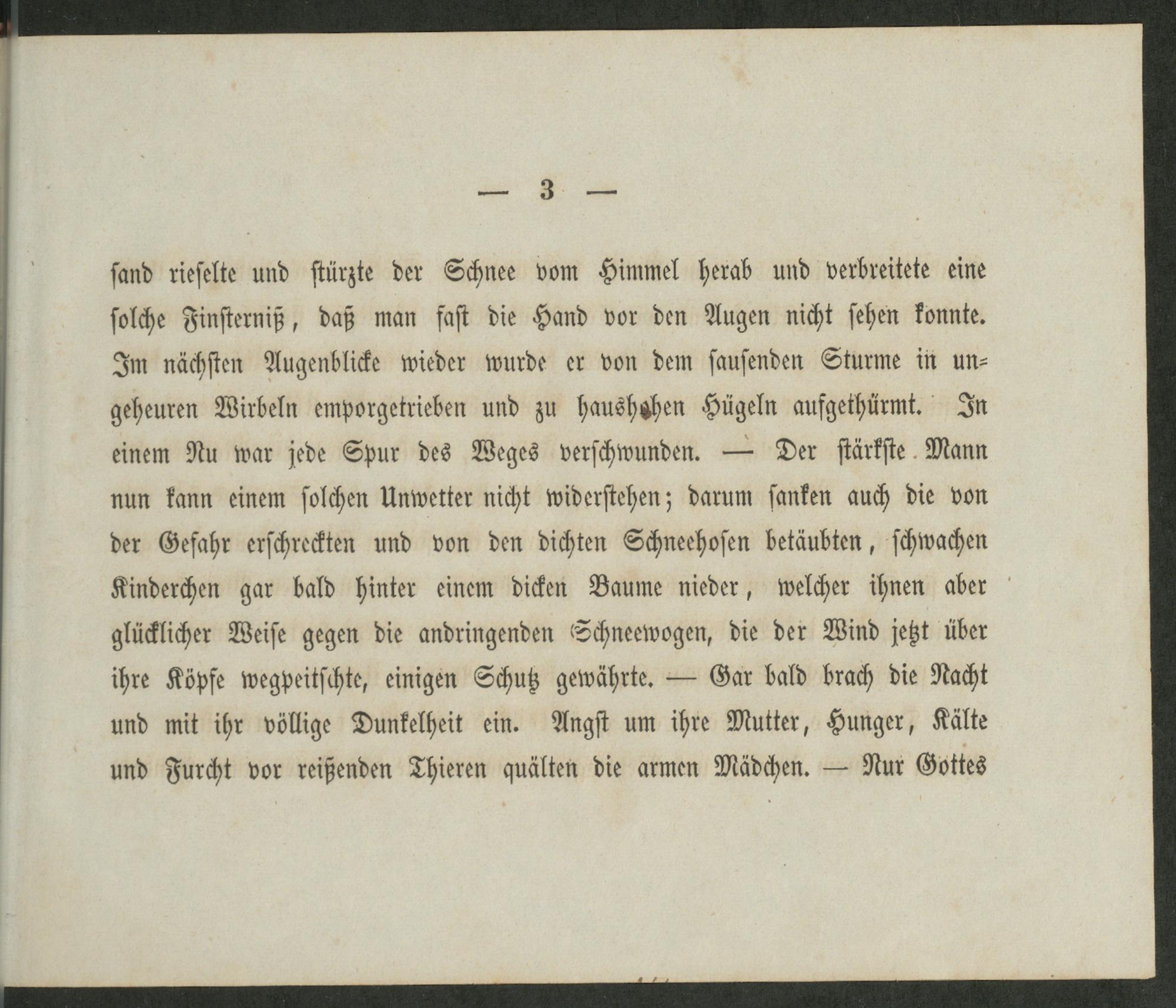 — 3 —

sand rieselte und stürzte der Schnee vom Himmel herab und verbreitete eine solche Finsterniß, daß man fast die Hand vor den Augen nicht sehen konnte. Im nächsten Augenblicke wieder wurde er von dem sausenden Sturme in ungeheuren Wirbeln emporgetrieben und zu haushohen Hügeln aufgethürmt. In einem Nu war jede Spur des Weges verschwunden. — Der stärkste Mann nun kann einem solchen Unwetter nicht widerstehen; darum sanken auch die von der Gefahr erschreckten und von den dichten Schneehosen betäubten, schwachen Kinderchen gar bald hinter einem dicken Baume nieder, welcher ihnen aber glücklicher Weise gegen die andringenden Schneewogen, die der Wind jetzt über ihre Köpfe wegpeitschte, einigen Schutz gewährte. — Gar bald brach die Nacht und mit ihr völlige Dunkelheit ein. Angst um ihre Mutter, Hunger, Kälte und Furcht vor reißenden Thieren quälten die armen Mädchen. — Nur Gottes